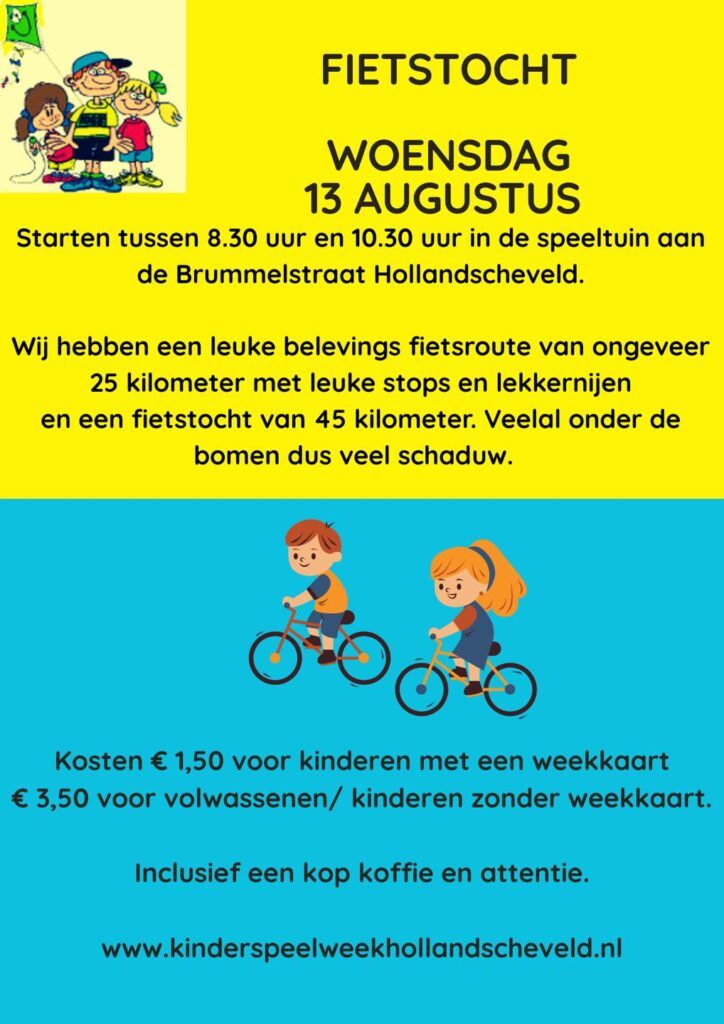 FIETSTOCHT

WOENSDAG
13 AUGUSTUS

Starten tussen 8.30 uur en 10.30 uur in de speeltuin aan de Brummelstraat Hollandscheveld.

Wij hebben een leuke belevings fietsroute van ongeveer 25 kilometer met leuke stops en lekkernijen en een fietstocht van 45 kilometer. Veelal onder de bomen dus veel schaduw.

Kosten € 1,50 voor kinderen met een weekkaart
€ 3,50 voor volwassenen/ kinderen zonder weekkaart.

Inclusief een kop koffie en attentie.

www.kinderspeelweekhollandscheveld.nl